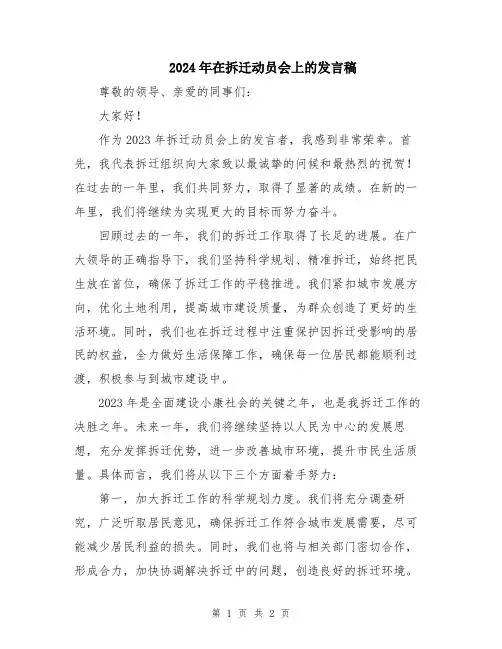 2024年在拆迁动员会上的发言稿

尊敬的领导、亲爱的同事们：

大家好！

作为2023年拆迁动员会上的发言者，我感到非常荣幸。首先，我代表拆迁组织向大家致以最诚挚的问候和最热烈的祝贺！在过去的一年里，我们共同努力，取得了显著的成绩。在新的一年里，我们将继续为实现更大的目标而努力奋斗。

回顾过去的一年，我们的拆迁工作取得了长足的进展。在广大领导的正确指导下，我们坚持科学规划、精准拆迁，始终把民生放在首位，确保了拆迁工作的平稳推进。我们紧扣城市发展方向，优化土地利用，提高城市建设质量，为群众创造了更好的生活环境。同时，我们也在拆迁过程中注重保护因拆迁受影响的居民的权益，全力做好生活保障工作，确保每一位居民都能顺利过渡，积极参与到城市建设中。

2023年是全面建设小康社会的关键之年，也是我拆迁工作的决胜之年。未来一年，我们将继续坚持以人民为中心的发展思想，充分发挥拆迁优势，进一步改善城市环境，提升市民生活质量。具体而言，我们将从以下三个方面着手努力：

第一，加大拆迁工作的科学规划力度。我们将充分调查研究，广泛听取居民意见，确保拆迁工作符合城市发展需要，尽可能减少居民利益的损失。同时，我们也将与相关部门密切合作，形成合力，加快协调解决拆迁中的问题，创造良好的拆迁环境。

第 1 页 共 2 页